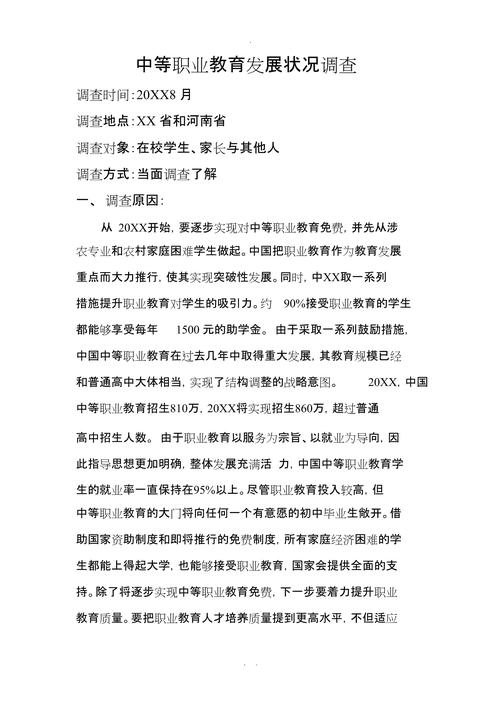 中等职业教育发展状况调查

调查时间:20XX8 月

调查地点:XX 省和河南省

调查对象:在校学生、家长与其他人

调查方式:当面调查了解

一、 调查原因:

从 20XX开始，要逐步实现对中等职业教育免费，并先从涉农专业和农村家庭困难学生做起。中国把职业教育作为教育发展重点而大力推行，使其实现突破性发展。同时，中XX取一系列措施提升职业教育对学生的吸引力。约 90%接受职业教育的学生都能够享受每年 1500 元的助学金。 由于采取一系列鼓励措施，中国中等职业教育在过去几年中取得重大发展，其教育规模已经和普通高中大体相当，实现了结构调整的战略意图。 20XX，中国中等职业教育招生810万，20XX将实现招生860万，超过普通高中招生人数。 由于职业教育以服务为宗旨、以就业为导向，因此指导思想更加明确，整体发展充满活 力，中国中等职业教育学生的就业率一直保持在95%以上。尽管职业教育投入较高，但中等职业教育的大门将向任何一个有意愿的初中毕业生敞开。借助国家资助制度和即将推行的免费制度，所有家庭经济困难的学生都能上得起大学，也能够接受职业教育，国家会提供全面的支持。除了将逐步实现中等职业教育免费，下一步要着力提升职业教育质量。要把职业教育人才培养质量提到更高水平，不但适应